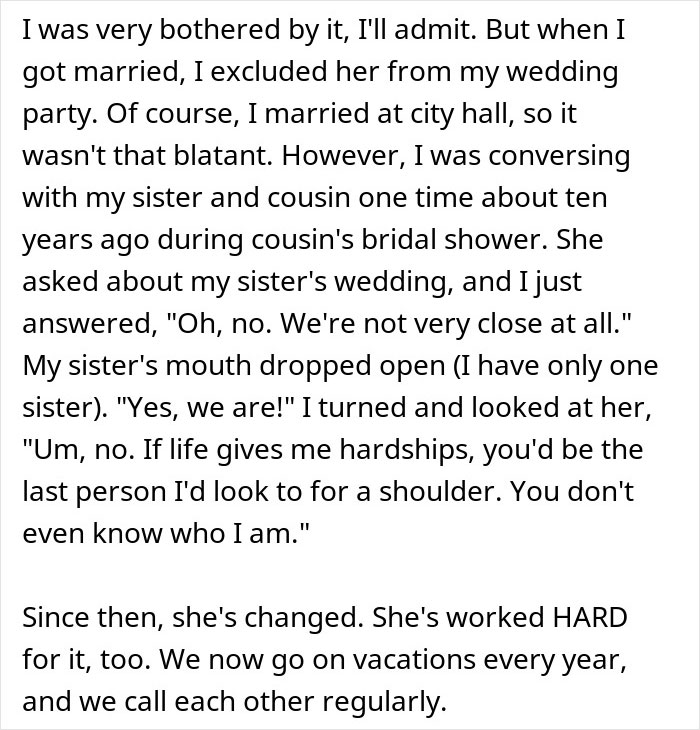 I was very bothered by it, I'll admit. But when I got married, I excluded her from my wedding party. Of course, I married at city hall, so it wasn't that blatant. However, I was conversing with my sister and cousin one time about ten years ago during cousin's bridal shower. She asked about my sister's wedding, and I just answered, "Oh, no. We're not very close at all." My sister's mouth dropped open (I have only one sister). "Yes, we are!" I turned and looked at her, "Um, no. If life gives me hardships, you'd be the last person I'd look to for a shoulder. You don't even know who I am."

Since then, she's changed. She's worked HARD for it, too. We now go on vacations every year, and we call each other regularly.